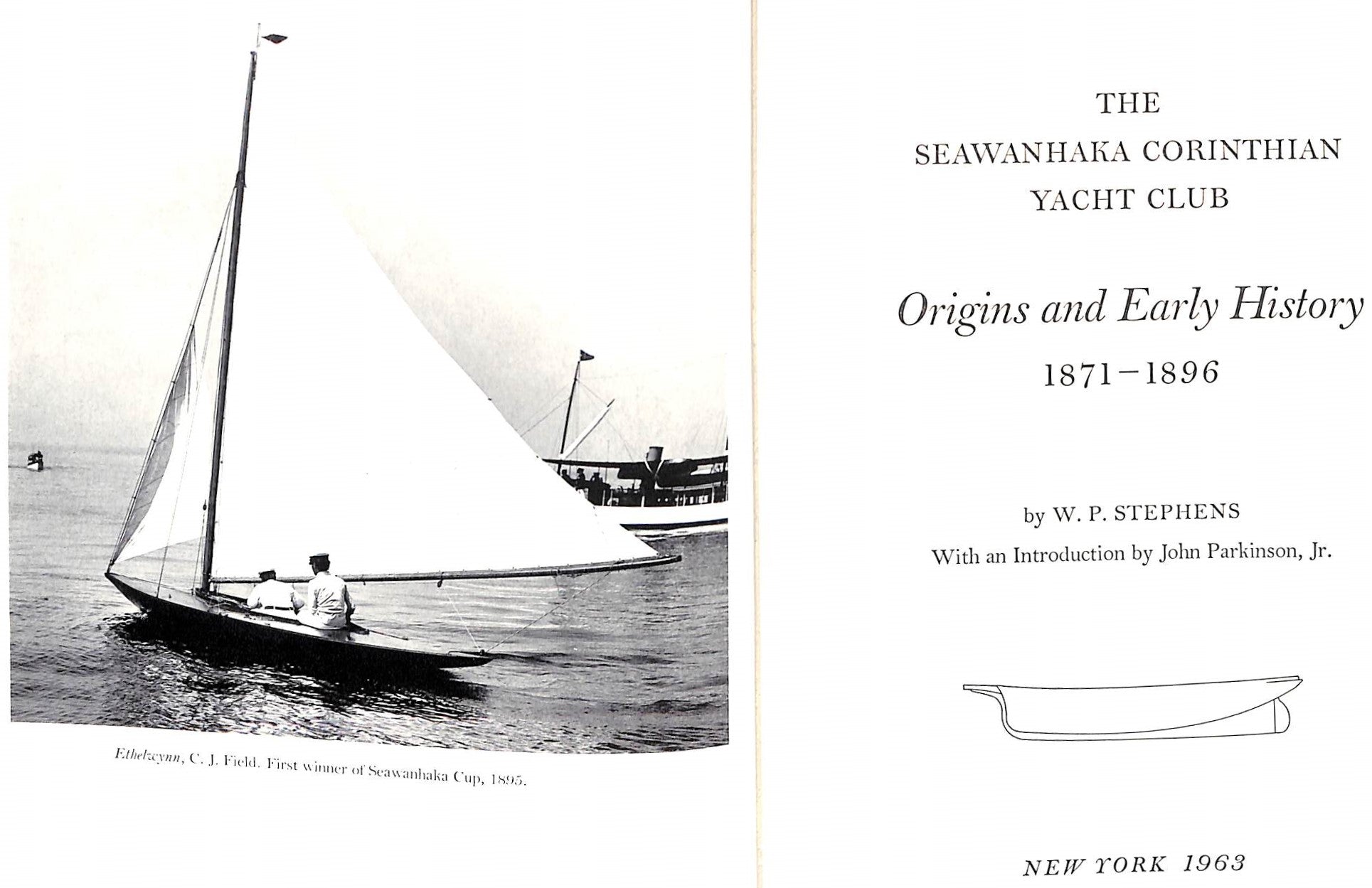 Ethelwynn, C. J. Field. First winner of Seawanhaka Cup, 1895.

THE
SEAWANHAKA CORINTHIAN
YACHT CLUB

Origins and Early History
1871–1896

by W. P. STEPHENS
With an Introduction by John Parkinson, Jr.

NEW YORK 1963